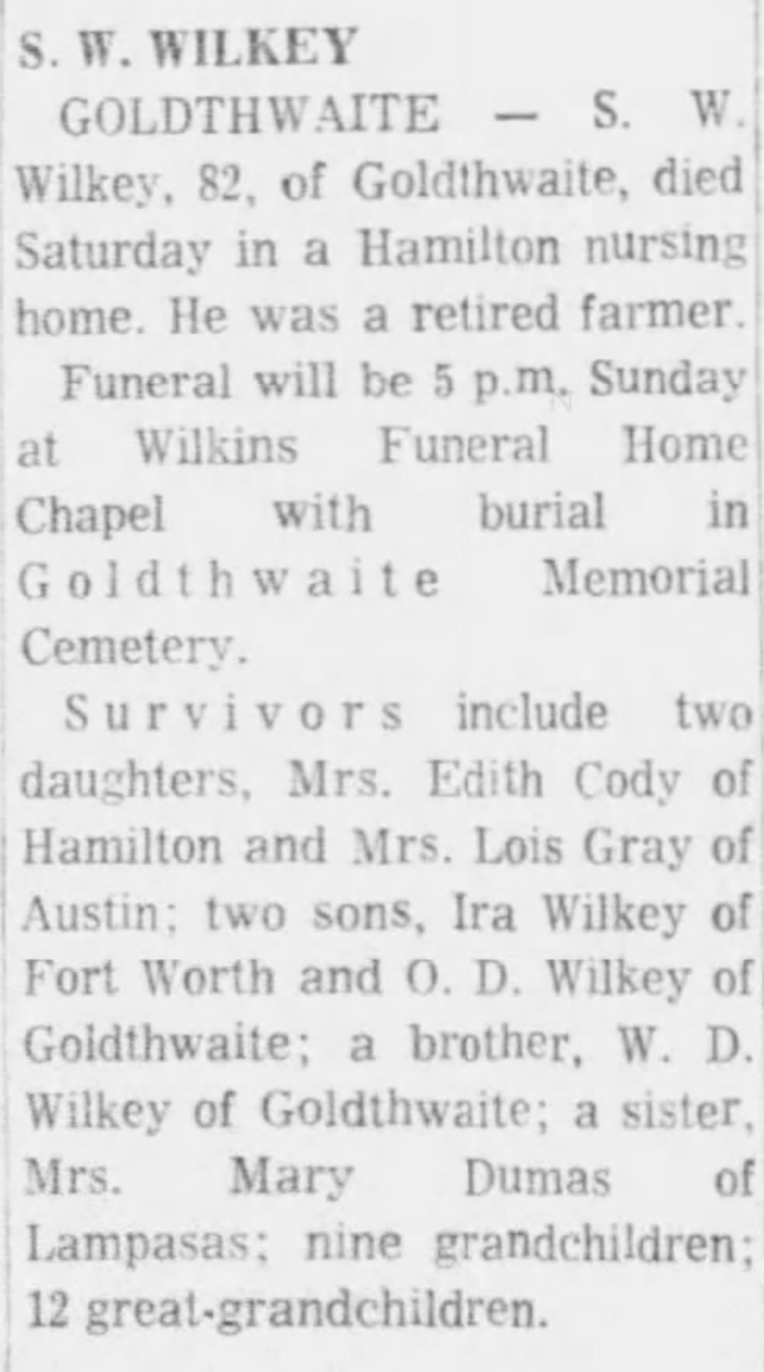 S. W. WILKEY

GOLDTHWAITE — S. W. Wilkey, 82, of Goldthwaite, died Saturday in a Hamilton nursing home. He was a retired farmer.

Funeral will be 5 p.m. Sunday at Wilkins Funeral Home Chapel with burial in Goldthwaite Memorial Cemetery.

Survivors include two daughters, Mrs. Edith Cody of Hamilton and Mrs. Lois Gray of Austin; two sons, Ira Wilkey of Fort Worth and O. D. Wilkey of Goldthwaite; a brother, W. D. Wilkey of Goldthwaite; a sister, Mrs. Mary Dumas of Lampasas; nine grandchildren; 12 great-grandchildren.